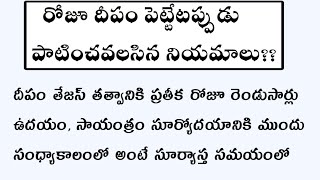 రోజూ దీపం పెట్టేటప్పుడు పాటించవలసిన నియమాలు??

దీపం తేజస్ తత్వానికి ప్రతీక రోజూ రెండుసార్లు ఉదయం, సాయంత్రం సూర్యోదయానికి ముందు సంధ్యాకాలంలో అంటే సూర్యాస్త సమయంలో